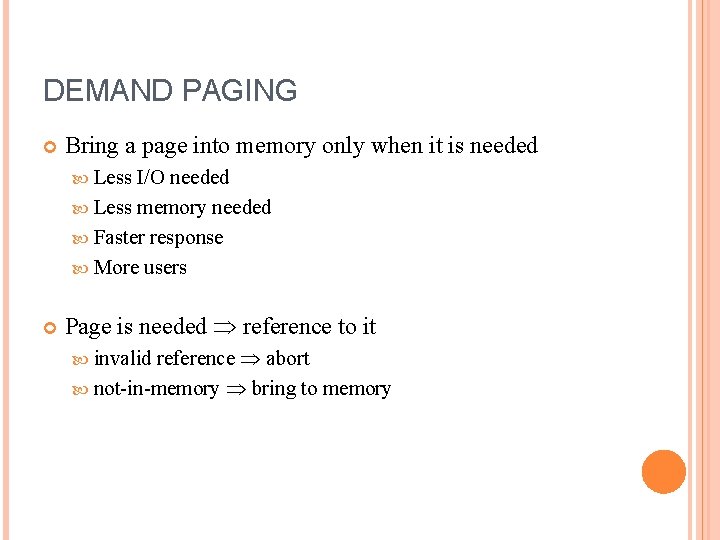 DEMAND PAGING

Bring a page into memory only when it is needed

Less I/O needed

Less memory needed

Faster response

More users

Page is needed $\Rightarrow$ reference to it

invalid reference $\Rightarrow$ abort

not-in-memory $\Rightarrow$ bring to memory